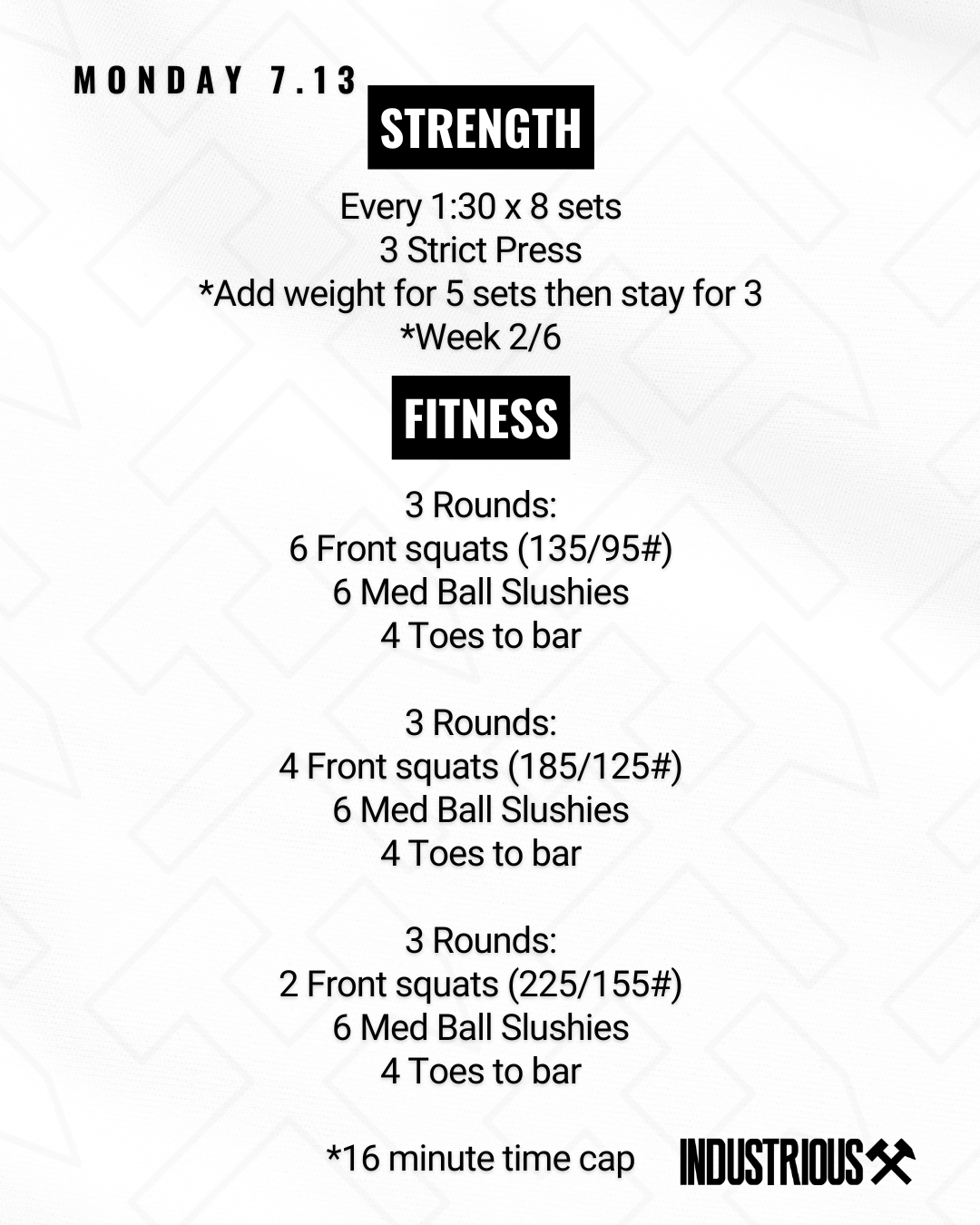 MONDAY 7.13

STRENGTH

Every 1:30 x 8 sets
3 Strict Press
*Add weight for 5 sets then stay for 3
*Week 2/6

FITNESS

3 Rounds:
6 Front squats (135/95#)
6 Med Ball Slushies
4 Toes to bar

3 Rounds:
4 Front squats (185/125#)
6 Med Ball Slushies
4 Toes to bar

3 Rounds:
2 Front squats (225/155#)
6 Med Ball Slushies
4 Toes to bar

*16 minute time cap

INDUSTRIOUS